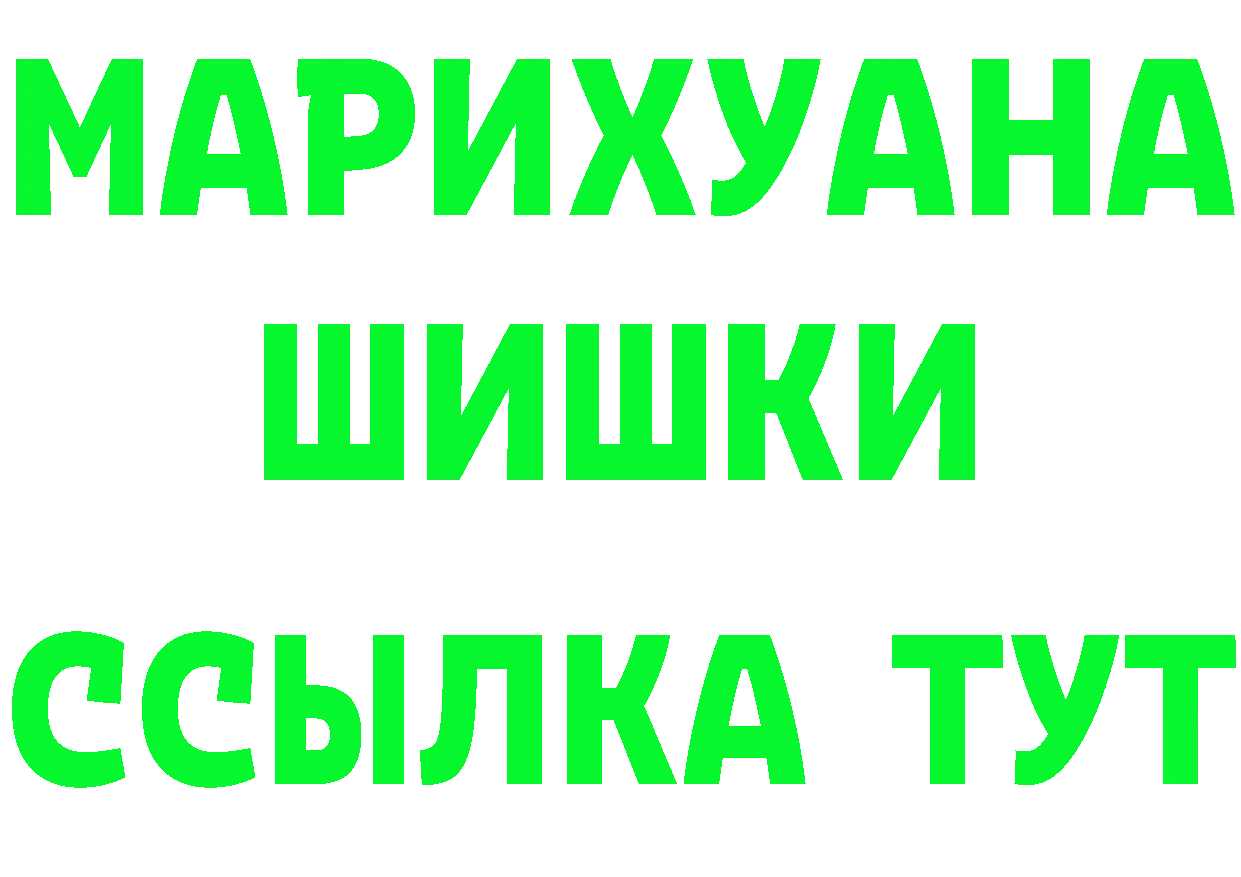 МАРИХУАНА
ШИШКИ
ССЫЛКА ТУТ